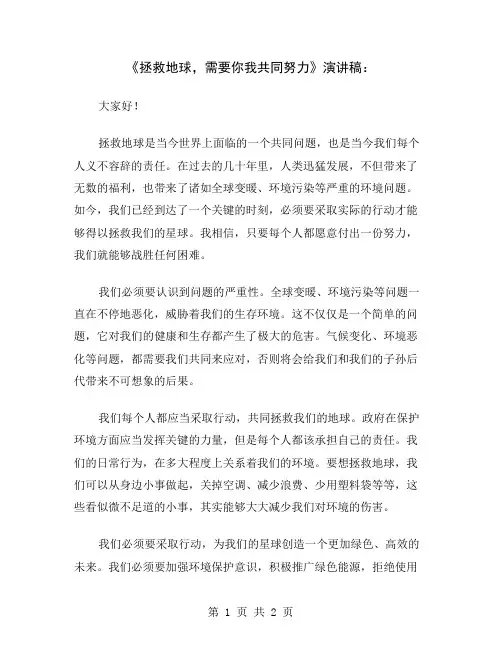 《拯救地球，需要你我共同努力》演讲稿：

大家好！

拯救地球是当今世界上面临的一个共同问题，也是当今我们每个人义不容辞的责任。在过去的几十年里，人类迅猛发展，不但带来了无数的福利，也带来了诸如全球变暖、环境污染等严重的环境问题。如今，我们已经到达了一个关键的时刻，必须要采取实际的行动才能够得以拯救我们的星球。我相信，只要每个人都愿意付出一份努力，我们就能够战胜任何困难。

我们必须要认识到问题的严重性。全球变暖、环境污染等问题一直在不停地恶化，威胁着我们的生存环境。这不仅仅是一个简单的问题，它对我们的健康和生存都产生了极大的危害。气候变化、环境恶化等问题，都需要我们共同来应对，否则将会给我们和我们的子孙后代带来不可想象的后果。

我们每个人都应当采取行动，共同拯救我们的地球。政府在保护环境方面应当发挥关键的力量，但是每个人都该承担自己的责任。我们的日常行为，在多大程度上关系着我们的环境。要想拯救地球，我们可以从身边小事做起，关掉空调、减少浪费、少用塑料袋等等，这些看似微不足道的小事，其实能够大大减少我们对环境的伤害。

我们必须要采取行动，为我们的星球创造一个更加绿色、高效的未来。我们必须要加强环境保护意识，积极推广绿色能源，拒绝使用

第 1 页 共 2 页